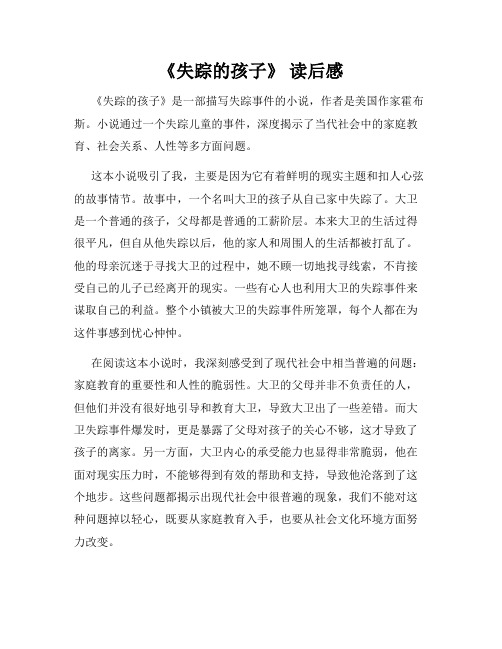 《失踪的孩子》 读后感

《失踪的孩子》是一部描写失踪事件的小说，作者是美国作家霍布斯。小说通过一个失踪儿童的事件，深度揭示了当代社会中的家庭教育、社会关系、人性等多方面问题。

这本小说吸引了我，主要是因为它有着鲜明的现实主题和扣人心弦的故事情节。故事中，一个名叫大卫的孩子从自己家中失踪了。大卫是一个普通的孩子，父母都是普通的工薪阶层。本来大卫的生活过得很平凡，但自从他失踪以后，他的家人和周围人的生活都被打乱了。他的母亲沉迷于寻找大卫的过程中，她不顾一切地找寻线索，不肯接受自己的儿子已经离开的现实。一些有心人也利用大卫的失踪事件来谋取自己的利益。整个小镇被大卫的失踪事件所笼罩，每个人都在为这件事感到忧心忡忡。

在阅读这本小说时，我深刻感受到了现代社会中相当普遍的问题：家庭教育的重要性和人性的脆弱性。大卫的父母并非不负责任的人，但他们并没有很好地引导和教育大卫，导致大卫出了一些差错。而大卫失踪事件爆发时，更是暴露了父母对孩子的关心不够，这才导致了孩子的离家。另一方面，大卫内心的承受能力也显得非常脆弱，他在面对现实压力时，不能够得到有效的帮助和支持，导致他沦落到了这个地步。这些问题都揭示出现代社会中很普遍的现象，我们不能对这种问题掉以轻心，既要从家庭教育入手，也要从社会文化环境方面努力改变。